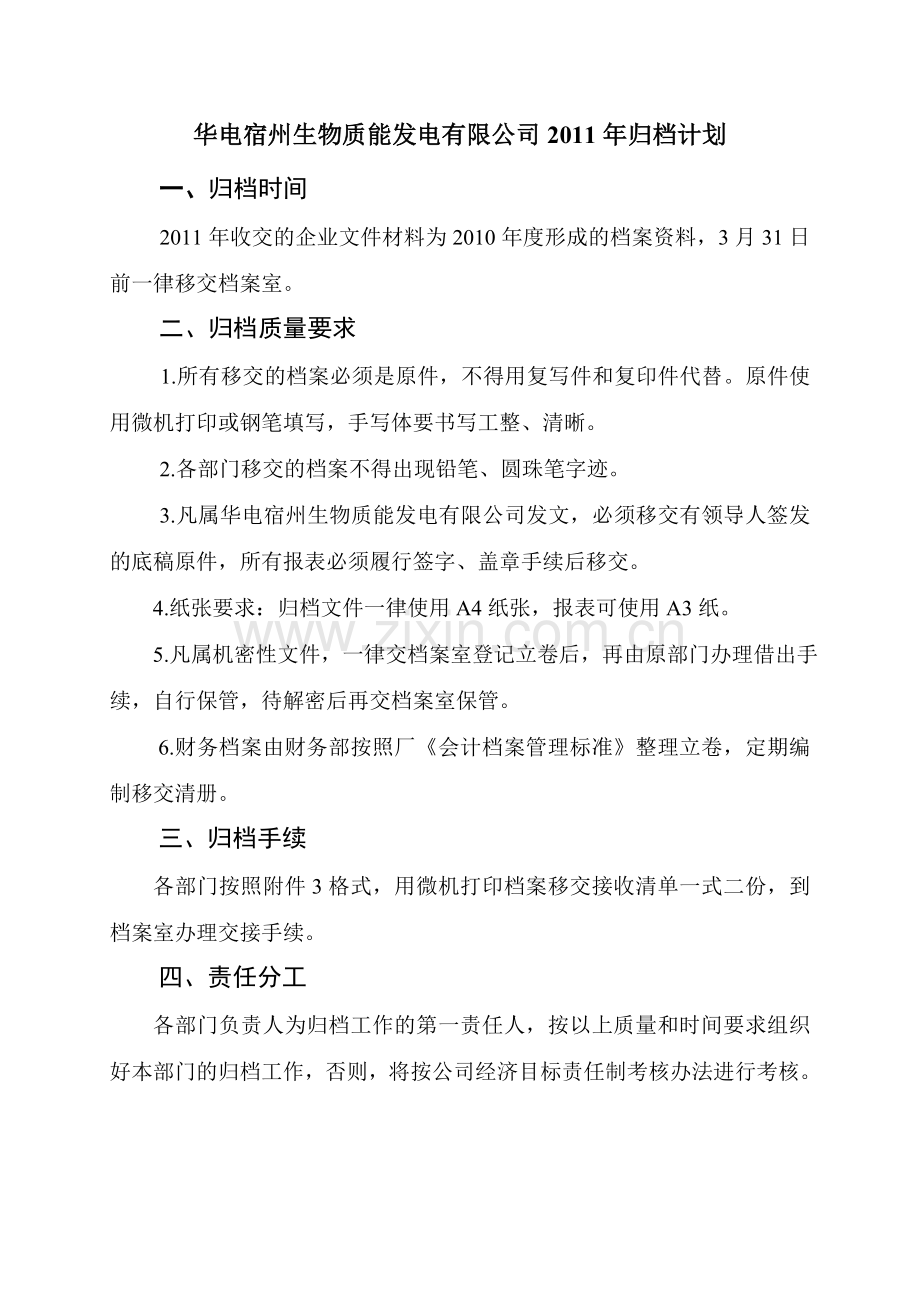 华电宿州生物质能发电有限公司 2011 年归档计划

一、归档时间

2011 年收交的企业文件材料为 2010 年度形成的档案资料，3 月 31 日前一律移交档案室。

二、归档质量要求

1.所有移交的档案必须是原件，不得用复写件和复印件代替。原件使用微机打印或钢笔填写，手写体要书写工整、清晰。

2.各部门移交的档案不得出现铅笔、圆珠笔字迹。

3.凡属华电宿州生物质能发电有限公司发文，必须移交有领导人签发的底稿原件，所有报表必须履行签字、盖章手续后移交。

4.纸张要求：归档文件一律使用 A4 纸张，报表可使用 A3 纸。

www.zixin.com.cn

5.凡属机密性文件，一律交档案室登记立卷后，再由原部门办理借出手续，自行保管，待解密后再交档案室保管。

6.财务档案由财务部按照厂《会计档案管理标准》整理立卷，定期编制移交清册。

三、归档手续

各部门按照附件 3 格式，用微机打印档案移交接收清单一式二份，到档案室办理交接手续。

四、责任分工

各部门负责人为归档工作的第一责任人，按以上质量和时间要求组织好本部门的归档工作，否则，将按公司经济目标责任制考核办法进行考核。